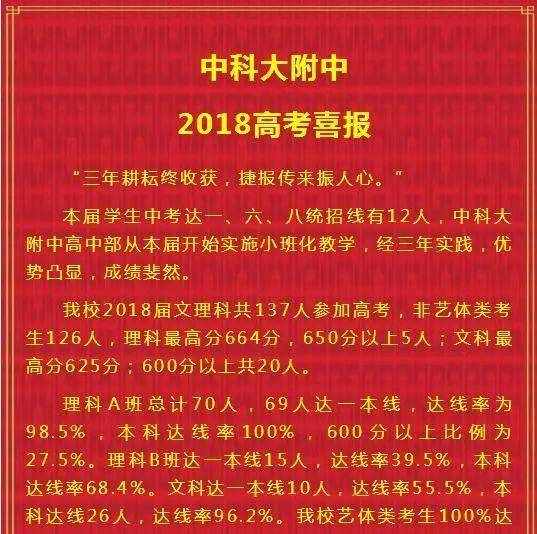 中科大附中

2018高考喜报

“三年耕耘终收获，捷报传来振人心。”

本届学生中考达一、六、八统招线有12人，中科大附中高中部从本届开始实施小班化教学，经三年实践，优势凸显，成绩斐然。

我校2018届文理科共137人参加高考，非艺体类考生126人，理科最高分664分，650分以上5人；文科最高分625分；600分以上共20人。

理科A班总计70人，69人达一本线，达线率为98.5%，本科达线率100%，600分以上比例为27.5%。理科B班达一本线15人，达线率39.5%，本科达线率68.4%。文科达一本线10人，达线率55.5%，本科达线26人，达线率96.2%。我校艺体类考生100%达